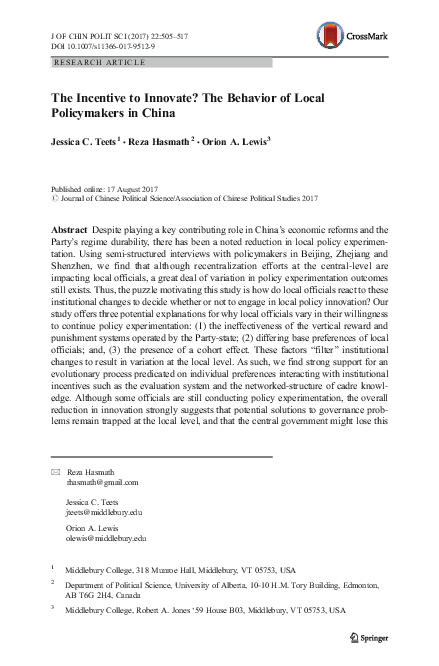 J OF CHIN POLIT SCI (2017) 22:505–517
DOI 10.1007/s11366-017-9512-9

CrossMark

RESEARCH ARTICLE

The Incentive to Innovate? The Behavior of Local Policymakers in China

Jessica C. Teets $^1$ · Reza Hasmath $^2$ · Orion A. Lewis $^3$

Published online: 17 August 2017
© Journal of Chinese Political Science/Association of Chinese Political Studies 2017

Abstract Despite playing a key contributing role in China's economic reforms and the Party's regime durability, there has been a noted reduction in local policy experimentation. Using semi-structured interviews with policymakers in Beijing, Zhejiang and Shenzhen, we find that although recentralization efforts at the central-level are impacting local officials, a great deal of variation in policy experimentation outcomes still exists. Thus, the puzzle motivating this study is how do local officials react to these institutional changes to decide whether or not to engage in local policy innovation? Our study offers three potential explanations for why local officials vary in their willingness to continue policy experimentation: (1) the ineffectiveness of the vertical reward and punishment systems operated by the Party-state; (2) differing base preferences of local officials; and, (3) the presence of a cohort effect. These factors "filter" institutional changes to result in variation at the local level. As such, we find strong support for an evolutionary process predicated on individual preferences interacting with institutional incentives such as the evaluation system and the networked-structure of cadre knowledge. Although some officials are still conducting policy experimentation, the overall reduction in innovation strongly suggests that potential solutions to governance problems remain trapped at the local level, and that the central government might lose this

Reza Hasmath
rhasmath@gmail.com

Jessica C. Teets
jteets@middlebury.edu

Orion A. Lewis
olewis@middlebury.edu

$^1$ Middlebury College, 318 Munroe Hall, Middlebury, VT 05753, USA

$^2$ Department of Political Science, University of Alberta, 10-10 H.M. Tory Building, Edmonton, AB T6G 2H4, Canada

$^3$ Middlebury College, Robert A. Jones '59 House B03, Middlebury, VT 05753, USA

Springer